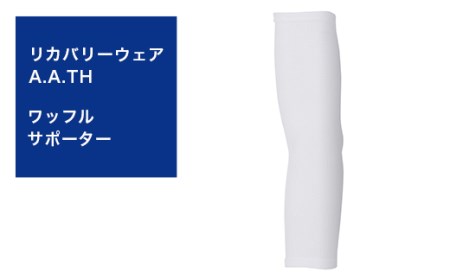 リカバリーウェア
A.A.TH

ワッフル
サポーター